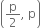 $\left(\frac{p}{2}, p\right)$